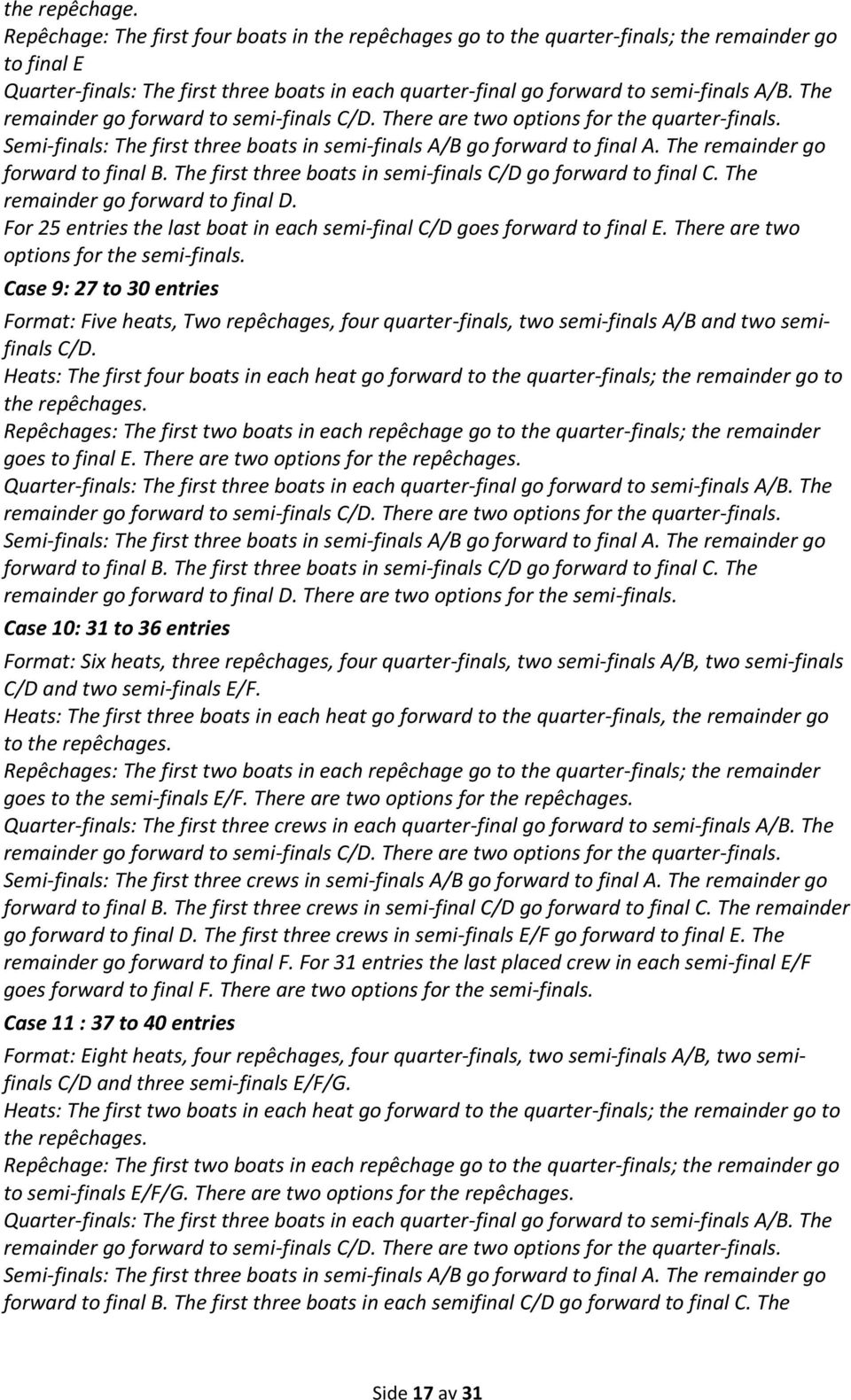 the repêchage.
Repêchage: The first four boats in the repêchages go to the quarter-finals; the remainder go to final E
Quarter-finals: The first three boats in each quarter-final go forward to semi-finals A/B. The remainder go forward to semi-finals C/D. There are two options for the quarter-finals.
Semi-finals: The first three boats in semi-finals A/B go forward to final A. The remainder go forward to final B. The first three boats in semi-finals C/D go forward to final C. The remainder go forward to final D.
For 25 entries the last boat in each semi-final C/D goes forward to final E. There are two options for the semi-finals.

Case 9: 27 to 30 entries

Format: Five heats, Two repêchages, four quarter-finals, two semi-finals A/B and two semi-finals C/D.
Heats: The first four boats in each heat go forward to the quarter-finals; the remainder go to the repêchages.
Repêchages: The first two boats in each repêchage go to the quarter-finals; the remainder goes to final E. There are two options for the repêchages.
Quarter-finals: The first three boats in each quarter-final go forward to semi-finals A/B. The remainder go forward to semi-finals C/D. There are two options for the quarter-finals.
Semi-finals: The first three boats in semi-finals A/B go forward to final A. The remainder go forward to final B. The first three boats in semi-finals C/D go forward to final C. The remainder go forward to final D. There are two options for the semi-finals.

Case 10: 31 to 36 entries

Format: Six heats, three repêchages, four quarter-finals, two semi-finals A/B, two semi-finals C/D and two semi-finals E/F.
Heats: The first three boats in each heat go forward to the quarter-finals, the remainder go to the repêchages.
Repêchages: The first two boats in each repêchage go to the quarter-finals; the remainder goes to the semi-finals E/F. There are two options for the repêchages.
Quarter-finals: The first three crews in each quarter-final go forward to semi-finals A/B. The remainder go forward to semi-finals C/D. There are two options for the quarter-finals.
Semi-finals: The first three crews in semi-finals A/B go forward to final A. The remainder go forward to final B. The first three crews in semi-final C/D go forward to final C. The remainder go forward to final D. The first three crews in semi-finals E/F go forward to final E. The remainder go forward to final F. For 31 entries the last placed crew in each semi-final E/F goes forward to final F. There are two options for the semi-finals.

Case 11 : 37 to 40 entries

Format: Eight heats, four repêchages, four quarter-finals, two semi-finals A/B, two semi-finals C/D and three semi-finals E/F/G.
Heats: The first two boats in each heat go forward to the quarter-finals; the remainder go to the repêchages.
Repêchage: The first three boats in each repêchage go to the quarter-finals; the remainder go to semi-finals E/F/G. There are two options for the repêchages.
Quarter-finals: The first three boats in each quarter-final go forward to semi-finals A/B. The remainder go forward to semi-finals C/D. There are two options for the quarter-finals.
Semi-finals: The first three boats in semi-finals A/B go forward to final A. The remainder go forward to final B. The first three boats in each semifinal C/D go forward to final C. The

Side 17 av 31